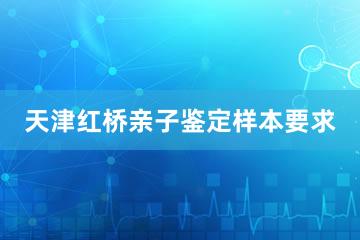 天津红桥亲子鉴定样本要求